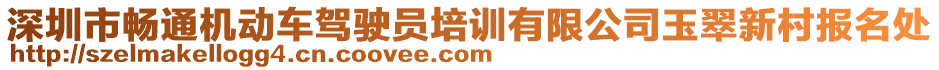 深圳市畅通机动车驾驶员培训有限公司玉翠新村报名处
http://szelmakellogg4.cn.coovee.com